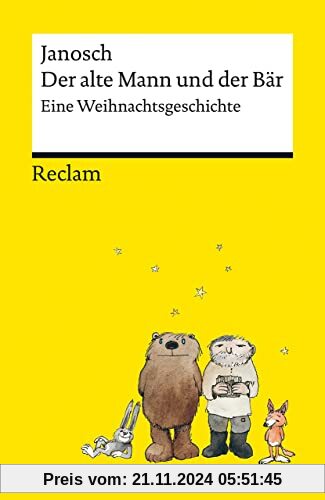 Janosch
Der alte Mann und der Bär
Eine Weihnachtsgeschichte

Reclam

Preis vom: 21.11.2024 05:51:45